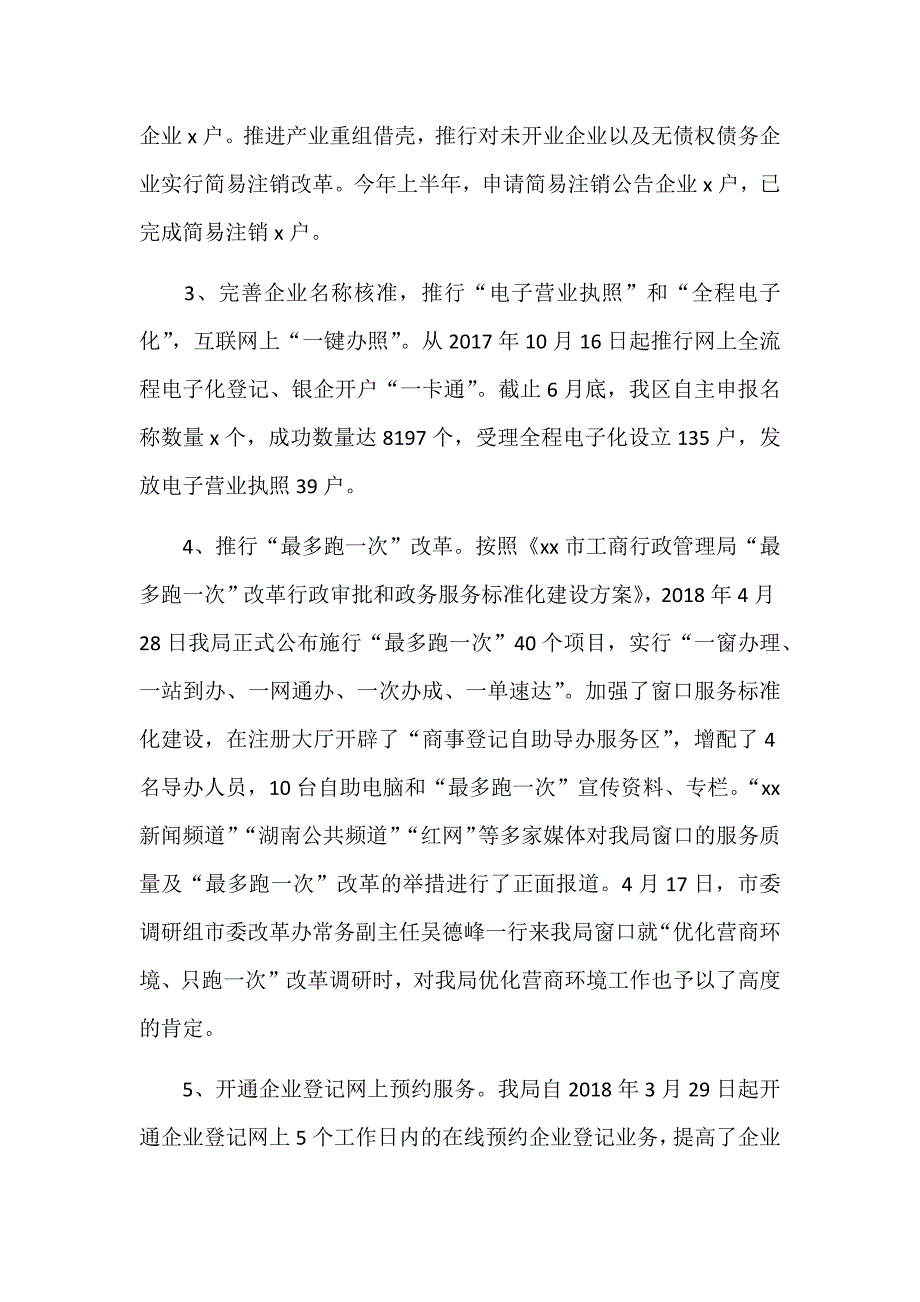 企业 x 户。推进产业重组借壳，推行对未开业企业以及无债权债务企业实行简易注销改革。今年上半年，申请简易注销公告企业 x 户，已完成简易注销 x 户。

3、完善企业名称核准，推行“电子营业执照”和“全程电子化”，互联网上“一键办照”。从 2017 年 10 月 16 日起推行网上全流程电子化登记、银企开户“一卡通”。截止 6 月底，我区自主申报名称数量 x 个，成功数量达 8197 个，受理全程电子化设立 135 户，发放电子营业执照 39 户。

4、推行“最多跑一次”改革。按照《xx 市工商行政管理局“最多跑一次”改革行政审批和政务服务标准化建设方案》，2018 年 4 月 28 日我局正式公布施行“最多跑一次”40 个项目，实行“一窗办理、一站到办、一网通办、一次办成、一单速达”。加强了窗口服务标准化建设，在注册大厅开辟了“商事登记自助导办服务区”，增配了 4 名导办人员，10 台自助电脑和“最多跑一次”宣传资料、专栏。“xx 新闻频道”“湖南公共频道”“红网”等多家媒体对我局窗口的服务质量及“最多跑一次”改革的举措进行了正面报道。4 月 17 日，市委调研组市委改革办常务副主任吴德峰一行来我局窗口就“优化营商环境、只跑一次”改革调研时，对我局优化营商环境工作也予以了高度的肯定。

5、开通企业登记网上预约服务。我局自 2018 年 3 月 29 日起开通企业登记网上 5 个工作日内的在线预约企业登记业务，提高了企业